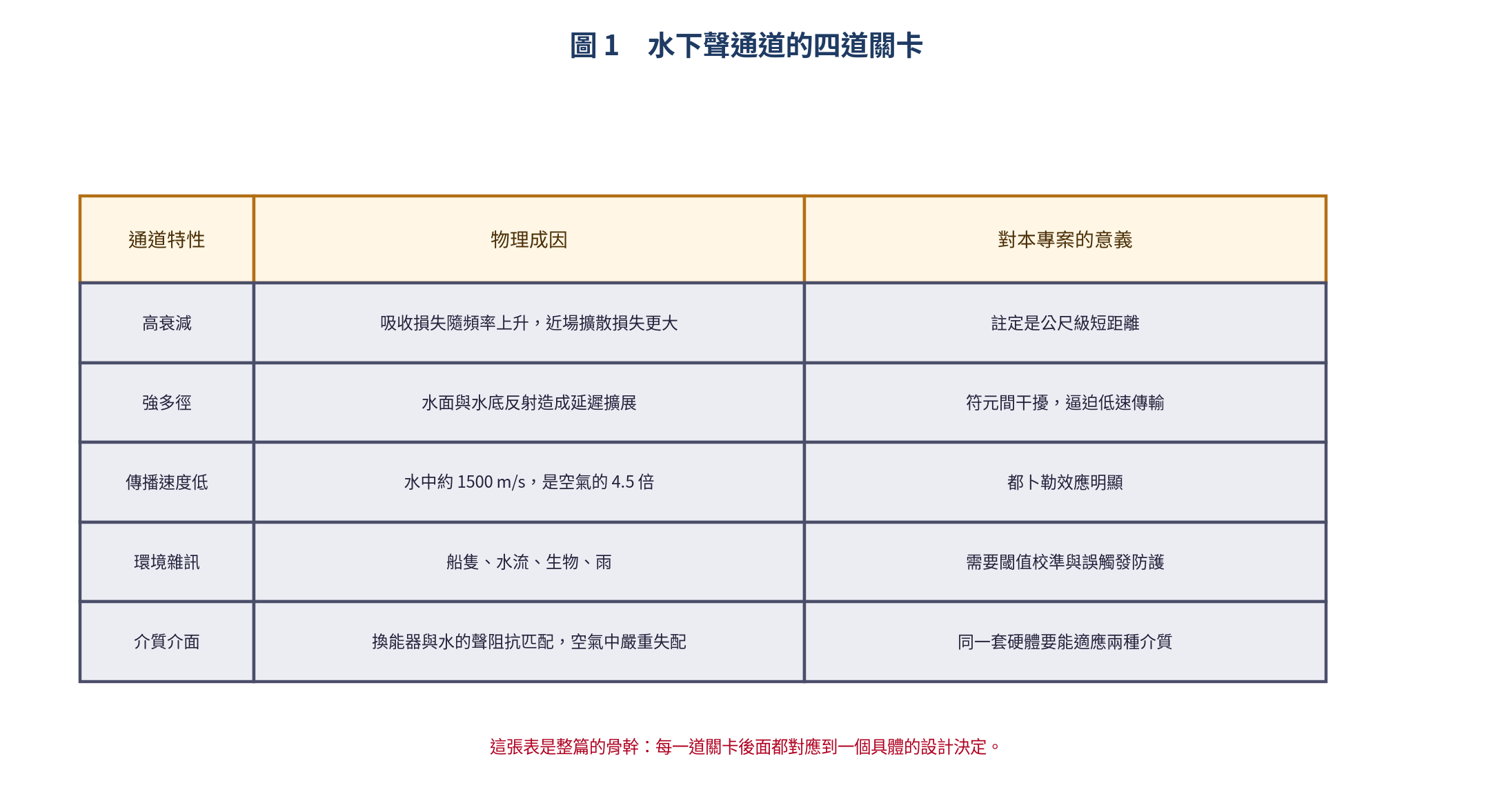 圖 1　水下聲通道的四道關卡

| 通道特性 | 物理成因 | 對本專案的意義 |
|---|---|---|
| 高衰減 | 吸收損失隨頻率上升，近場擴散損失更大 | 註定是公尺級短距離 |
| 強多徑 | 水面與水底反射造成延遲擴展 | 符元間干擾，逼迫低速傳輸 |
| 傳播速度低 | 水中約 1500 m/s，是空氣的 4.5 倍 | 都卜勒效應明顯 |
| 環境雜訊 | 船隻、水流、生物、雨 | 需要閾值校準與誤觸發防護 |
| 介質介面 | 換能器與水的聲阻抗匹配，空氣中嚴重失配 | 同一套硬體要能適應兩種介質 |

這張表是整篇的骨幹：每一道關卡後面都對應到一個具體的設計決定。